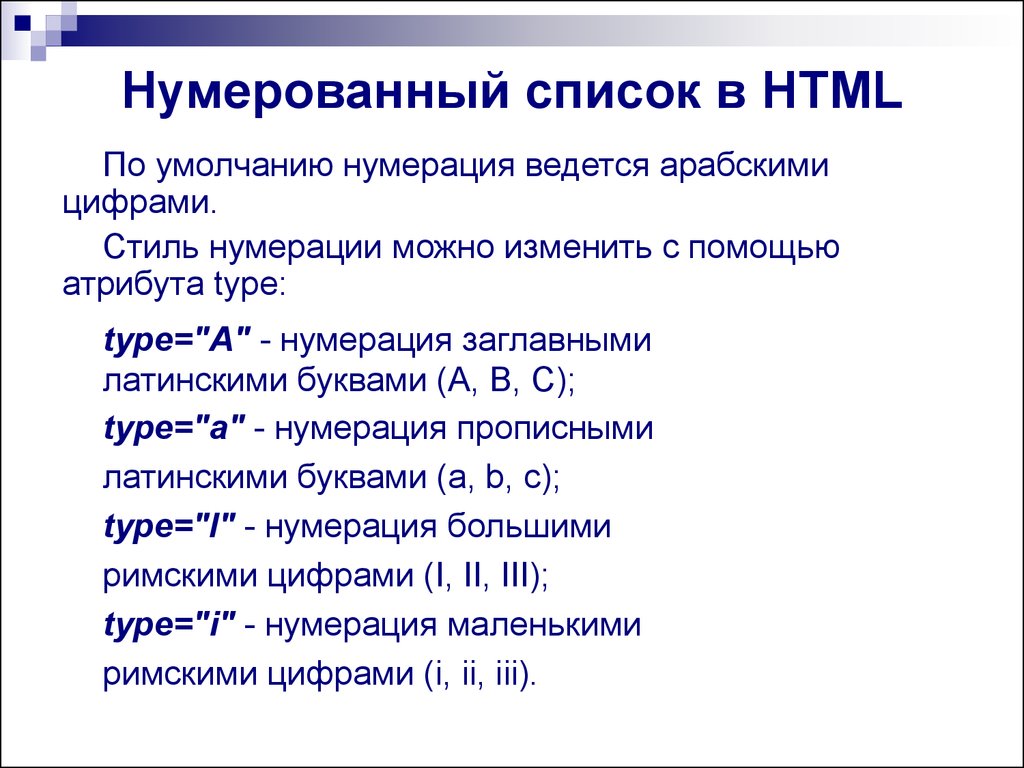 Нумерованный список в HTML

По умолчанию нумерация ведется арабскими цифрами.

Стиль нумерации можно изменить с помощью атрибута type:

type="A" - нумерация заглавными латинскими буквами (A, B, C);

type="a" - нумерация прописными

латинскими буквами (a, b, c);

type="I" - нумерация большими

римскими цифрами (I, II, III);

type="i" - нумерация маленькими

римскими цифрами (i, ii, iii).